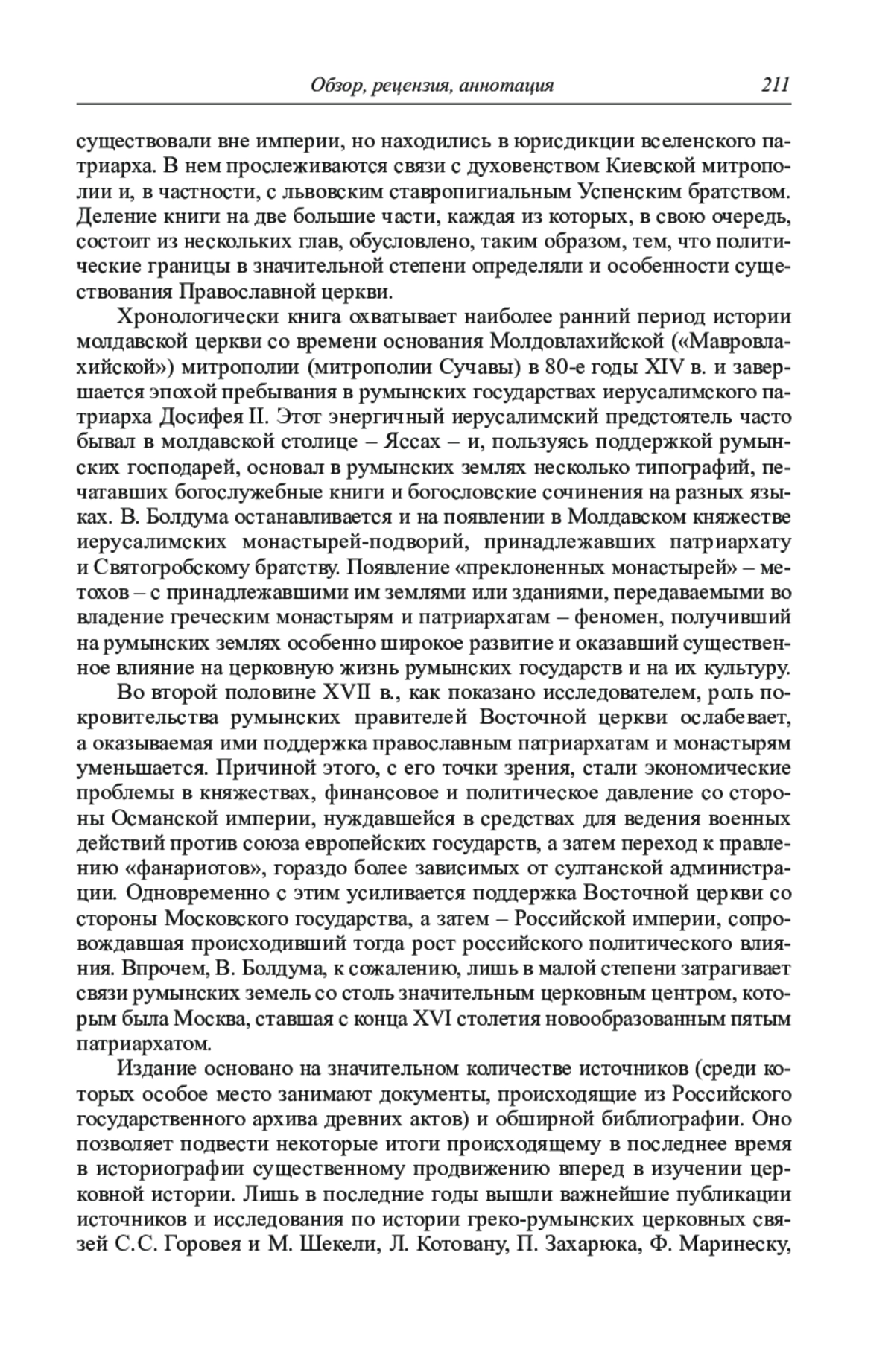 Обзор, рецензия, аннотация 211

существовали вне империи, но находились в юрисдикции вселенского патриарха. В нем прослеживаются связи с духовенством Киевской митрополии и, в частности, с львовским ставропигиальным Успенским братством. Деление книги на две большие части, каждая из которых, в свою очередь, состоит из нескольких глав, обусловлено, таким образом, тем, что политические границы в значительной степени определяли и особенности существования Православной церкви.

Хронологически книга охватывает наиболее ранний период истории молдавской церкви со времени основания Молдовлахийской («Мавровлахийской») митрополии (митрополии Сучавы) в 80-е годы XIV в. и завершается эпохой пребывания в румынских государствах иерусалимского патриарха Досифея II. Этот энергичный иерусалимский предстоятель часто бывал в молдавской столице – Яссах – и, пользуясь поддержкой румынских господарей, основал в румынских землях несколько типографий, печатавших богослужебные книги и богословские сочинения на разных языках. В. Болдума останавливается и на появлении в Молдавском княжестве иерусалимских монастырей-подворий, принадлежавших патриархату и Святогробскому братству. Появление «преклоненных монастырей» – метохов – с принадлежавшими им землями или зданиями, передаваемыми во владение греческим монастырям и патриархатам – феномен, получивший на румынских землях особенно широкое развитие и оказавший существенное влияние на церковную жизнь румынских государств и на их культуру.

Во второй половине XVII в., как показано исследователем, роль покровительства румынских правителей Восточной церкви ослабевает, а оказываемая ими поддержка православным патриархатам и монастырям уменьшается. Причиной этого, с его точки зрения, стали экономические проблемы в княжествах, финансовое и политическое давление со стороны Османской империи, нуждавшейся в средствах для ведения военных действий против союза европейских государств, а затем переход к правлению «фанариотов», гораздо более зависимых от султанской администрации. Одновременно с этим усиливается поддержка Восточной церкви со стороны Московского государства, а затем – Российской империи, сопровождавшая происходивший тогда рост российского политического влияния. Впрочем, В. Болдума, к сожалению, лишь в малой степени затрагивает связи румынских земель со столь значительным церковным центром, которым была Москва, ставшая с конца XVI столетия новообразованным пятым патриархатом.

Издание основано на значительном количестве источников (среди которых особое место занимают документы, происходящие из Российского государственного архива древних актов) и обширной библиографии. Оно позволяет подвести некоторые итоги происходящему в последнее время в историографии существенному продвижению вперед в изучении церковной истории. Лишь в последние годы вышли важнейшие публикации источников и исследования по истории греко-румынских церковных связей С.С. Горовея и М. Шекели, Л. Котовану, П. Захарюка, Ф. Маринеску,